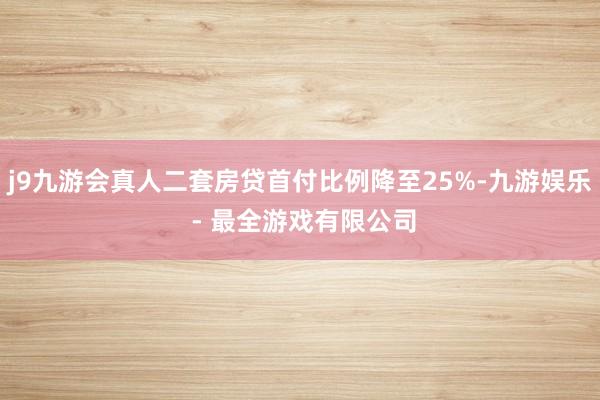 j9九游会真人二套房贷首付比例降至25%-九游娱乐 - 最全游戏有限公司